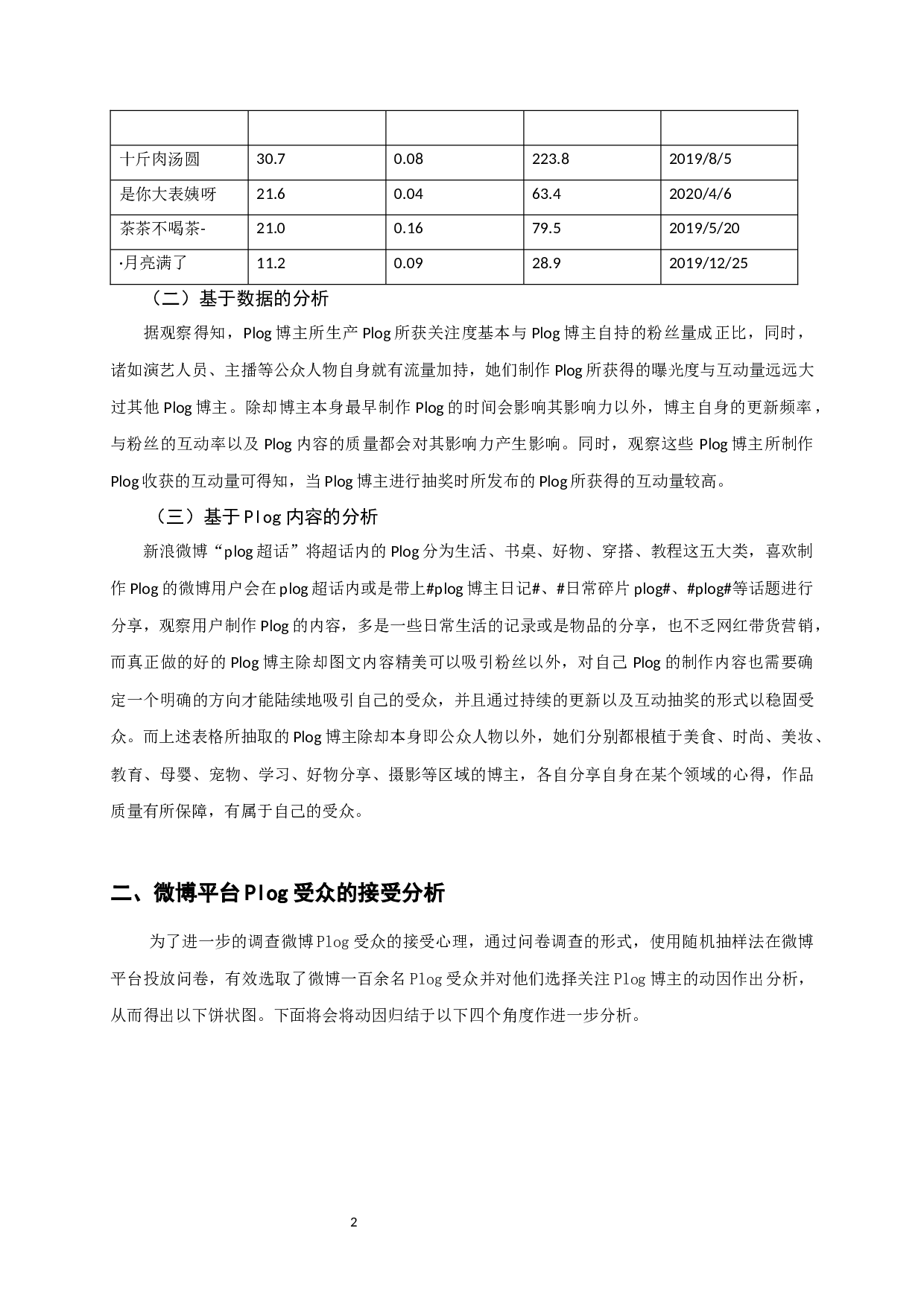 |  |  |  |  |  |
|---|---|---|---|---|
| 十斤肉汤圆 | 30.7 | 0.08 | 223.8 | 2019/8/5 |
| 是你大表姨呀 | 21.6 | 0.04 | 63.4 | 2020/4/6 |
| 茶茶不喝茶- | 21.0 | 0.16 | 79.5 | 2019/5/20 |
| ·月亮满了 | 11.2 | 0.09 | 28.9 | 2019/12/25 |

（二）基于数据的分析

据观察得知，Plog博主所生产Plog所获关注度基本与Plog博主自持的粉丝量成正比，同时，诸如演艺人员、主播等公众人物自身就有流量加持，她们制作Plog所获得的曝光度与互动量远远大过其他Plog博主。除却博主本身最早制作Plog的时间会影响其影响力以外，博主自身的更新频率，与粉丝的互动率以及Plog内容的质量都会对其影响力产生影响。同时，观察这些Plog博主所制作Plog收获的互动量可得知，当Plog博主进行抽奖时所发布的Plog所获得的互动量较高。

（三）基于Plog内容的分析

新浪微博“plog超话”将超话内的Plog分为生活、书桌、好物、穿搭、教程这五大类，喜欢制作Plog的微博用户会在plog超话内或是带上#plog博主日记#、#日常碎片plog#、#plog#等话题进行分享，观察用户制作Plog的内容，多是一些日常生活的记录或是物品的分享，也不乏网红带货营销，而真正做的好的Plog博主除却图文内容精美可以吸引粉丝以外，对自己Plog的制作内容也需要确定一个明确的方向才能陆续地吸引自己的受众，并且通过持续的更新以及互动抽奖的形式以稳固受众。而上述表格所抽取的Plog博主除却本身即公众人物以外，她们分别都根植于美食、时尚、美妆、教育、母婴、宠物、学习、好物分享、摄影等区域的博主，各自分享自身在某个领域的心得，作品质量有所保障，有属于自己的受众。

二、微博平台Plog受众的接受分析

为了进一步的调查微博Plog受众的接受心理，通过问卷调查的形式，使用随机抽样法在微博平台投放问卷，有效选取了微博一百余名Plog受众并对他们选择关注Plog博主的动因作出分析，从而得出以下饼状图。下面将会将动因归结于以下四个角度作进一步分析。

2